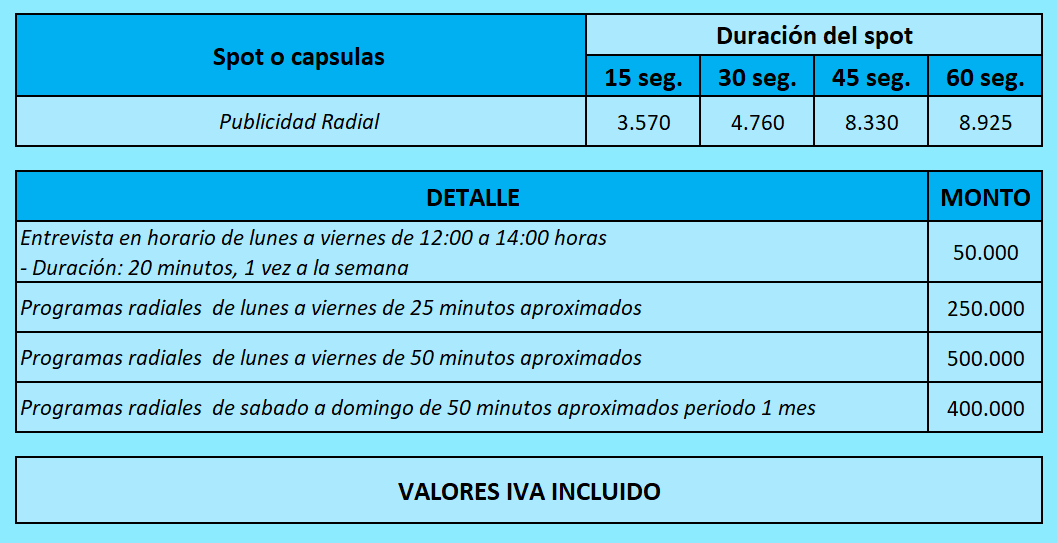 | Spot o capsulas | Duración del spot | | | |
|---|---|---|---|---|
| | 15 seg. | 30 seg. | 45 seg. | 60 seg. |
| Publicidad Radial | 3.570 | 4.760 | 8.330 | 8.925 |

| DETALLE | MONTO |
|---|---|
| Entrevista en horario de lunes a viernes de 12:00 a 14:00 horas - Duración: 20 minutos, 1 vez a la semana | 50.000 |
| Programas radiales de lunes a viernes de 25 minutos aproximados | 250.000 |
| Programas radiales de lunes a viernes de 50 minutos aproximados | 500.000 |
| Programas radiales de sabado a domingo de 50 minutos aproximados periodo 1 mes | 400.000 |

VALORES IVA INCLUIDO